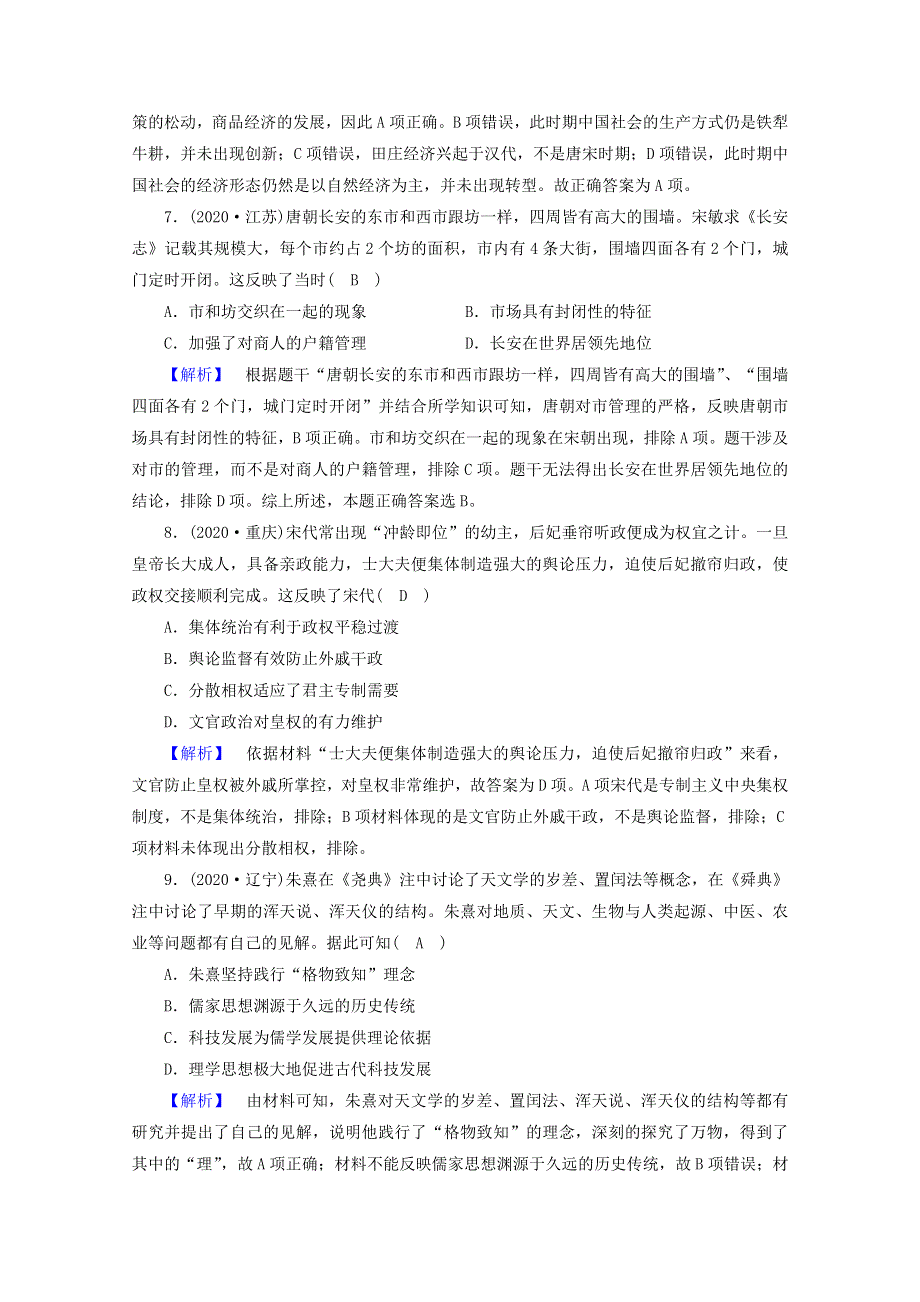 策的松动，商品经济的发展，因此A项正确。B项错误，此时期中国社会的生产方式仍是铁犁牛耕，并未出现创新；C项错误，田庄经济兴起于汉代，不是唐宋时期；D项错误，此时期中国社会的经济形态仍然是以自然经济为主，并未出现转型。故正确答案为A项。

7．(2020·江苏)唐朝长安的东市和西市跟坊一样，四周皆有高大的围墙。宋敏求《长安志》记载其规模大，每个市约占2个坊的面积，市内有4条大街，围墙四面各有2个门，城门定时开闭。这反映了当时( B )

A．市和坊交织在一起的现象　　B．市场具有封闭性的特征

C．加强了对商人的户籍管理　　D．长安在世界居领先地位

【解析】　根据题干“唐朝长安的东市和西市跟坊一样，四周皆有高大的围墙”、“围墙四面各有2个门，城门定时开闭”并结合所学知识可知，唐朝对市管理的严格，反映唐朝市场具有封闭性的特征，B项正确。市和坊交织在一起的现象在宋朝出现，排除A项。题干涉及对市的管理，而不是对商人的户籍管理，排除C项。题干无法得出长安在世界居领先地位的结论，排除D项。综上所述，本题正确答案选B。

8．(2020·重庆)宋代常出现“冲龄即位”的幼主，后妃垂帘听政便成为权宜之计。一旦皇帝长大成人，具备亲政能力，士大夫便集体制造强大的舆论压力，迫使后妃撤帘归政，使政权交接顺利完成。这反映了宋代( D )

A．集体统治有利于政权平稳过渡

B．舆论监督有效防止外戚干政

C．分散相权适应了君主专制需要

D．文官政治对皇权的有力维护

【解析】　依据材料“士大夫便集体制造强大的舆论压力，迫使后妃撤帘归政”来看，文官防止皇权被外戚所掌控，对皇权非常维护，故答案为D项。A项宋代是专制主义中央集权制度，不是集体统治，排除；B项材料体现的是文官防止外戚干政，不是舆论监督，排除；C项材料未体现出分散相权，排除。

9．(2020·辽宁)朱熹在《尧典》注中讨论了天文学的岁差、置闰法等概念，在《舜典》注中讨论了早期的浑天说、浑天仪的结构。朱熹对地质、天文、生物与人类起源、中医、农业等问题都有自己的见解。据此可知( A )

A．朱熹坚持践行“格物致知”理念

B．儒家思想渊源于久远的历史传统

C．科技发展为儒学发展提供理论依据

D．理学思想极大地促进古代科技发展

【解析】　由材料可知，朱熹对天文学的岁差、置闰法、浑天说、浑天仪的结构等都有研究并提出了自己的见解，说明他践行了“格物致知”的理念，深刻的探究了万物，得到了其中的“理”，故A项正确；材料不能反映儒家思想渊源于久远的历史传统，故B项错误；材